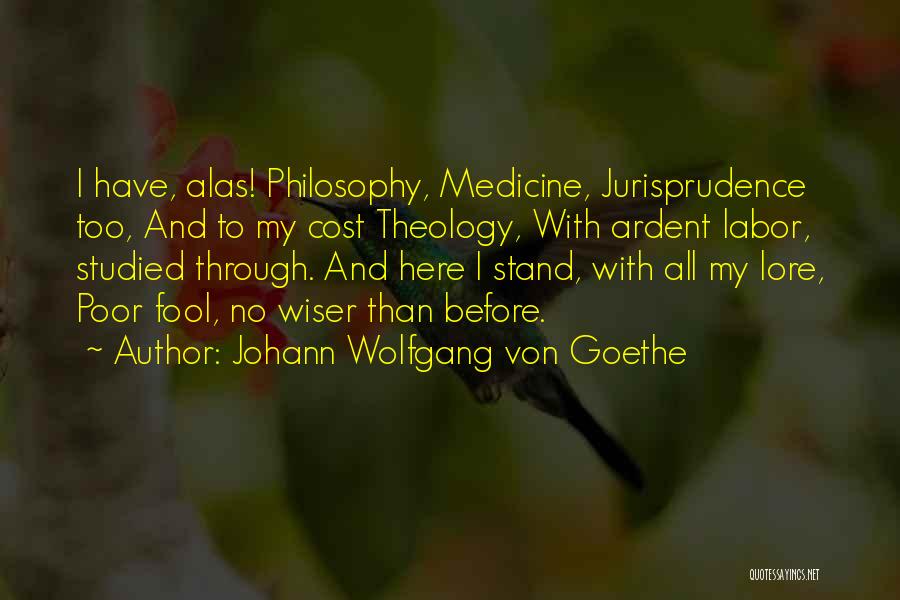 I have, alas! Philosophy, Medicine, Jurisprudence too, And to my cost Theology, With ardent labor, studied through. And here I stand, with all my lore, Poor fool, no wiser than before.

~ Author: Johann Wolfgang von Goethe

QUOTESSAYINGS.NET